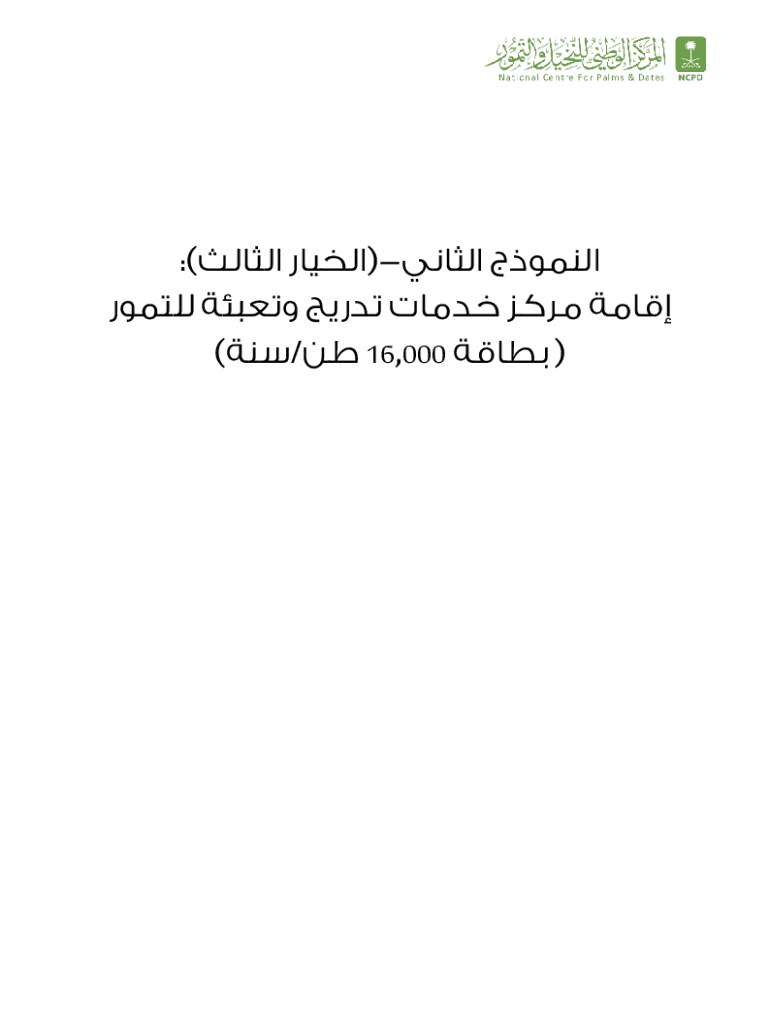 المركز الوطني للنخيل والتمور
National Centre For Palms & Dates
NCPD

النموذج الثاني–(الخيار الثالث):
إقامة مركز خدمات تدريج وتعبئة للتمور
( بطاقة 16,000 طن/سنة)